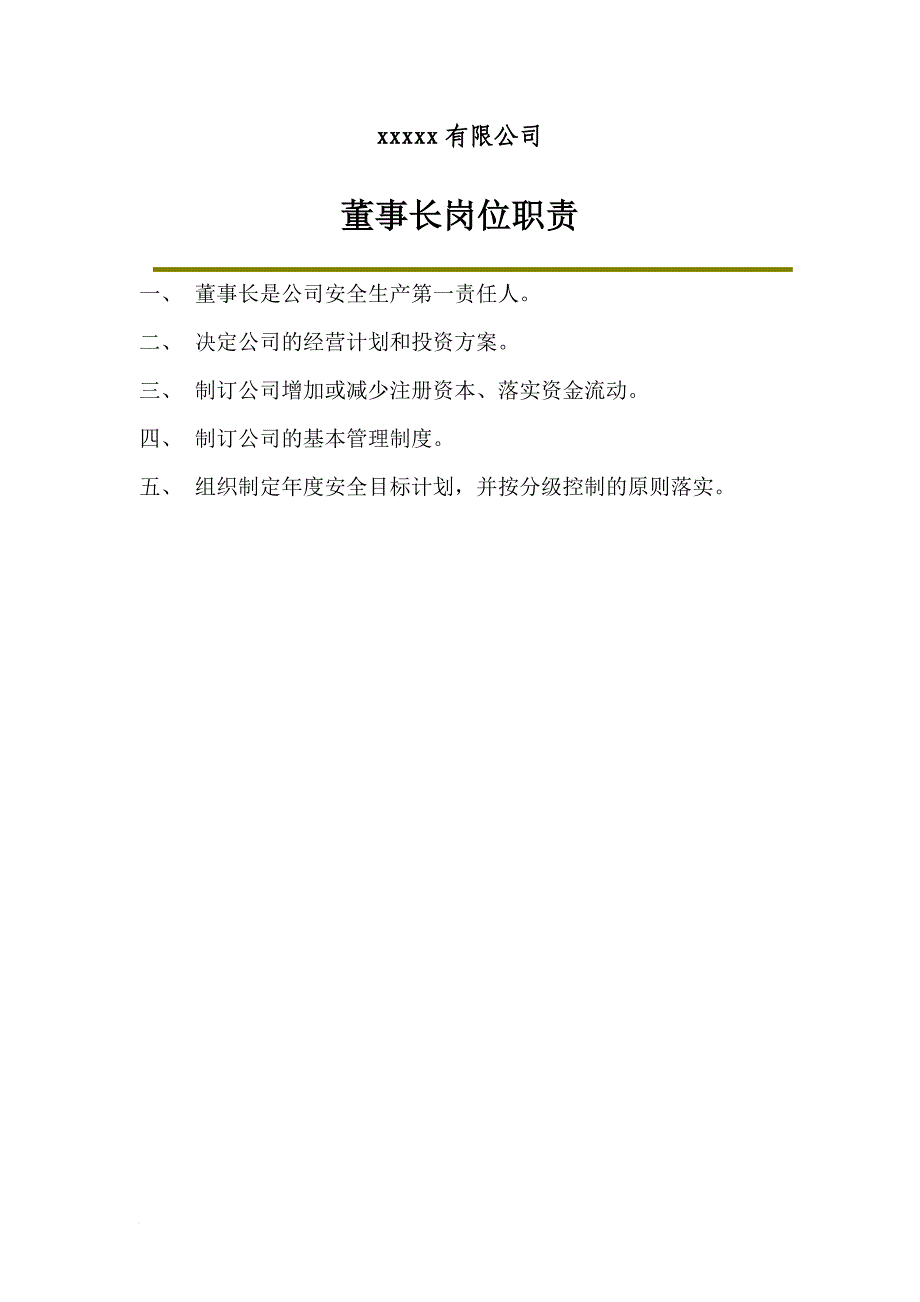 xxxxx 有限公司

董事长岗位职责

一、 董事长是公司安全生产第一责任人。

二、 决定公司的经营计划和投资方案。

三、 制订公司增加或减少注册资本、落实资金流动。

四、 制订公司的基本管理制度。

五、 组织制定年度安全目标计划，并按分级控制的原则落实。